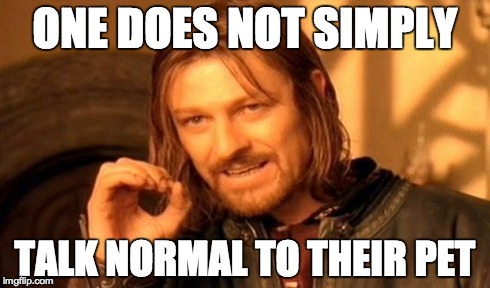 ONE DOES NOT SIMPLY

TALK NORMAL TO THEIR PET

imgflip.com